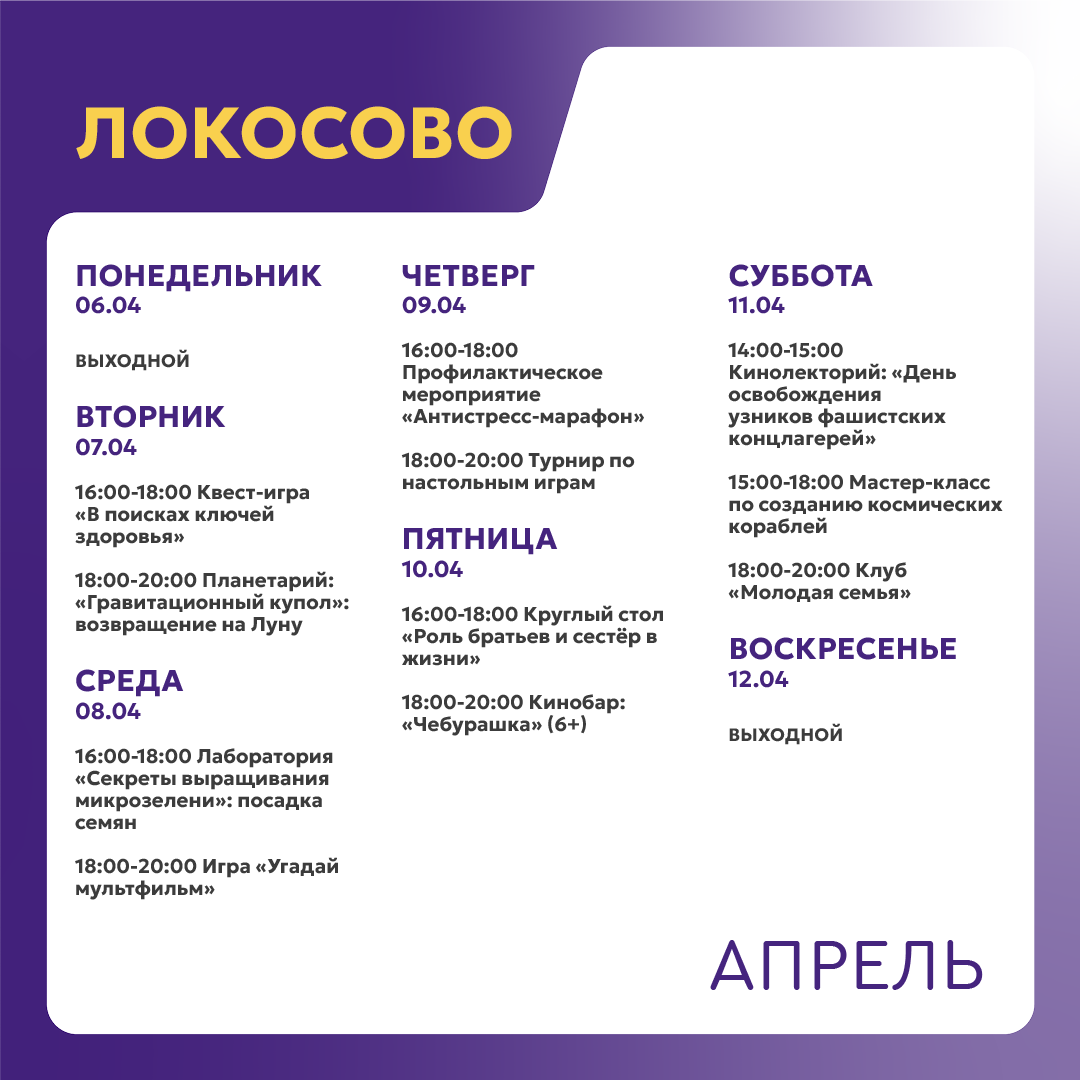 ЛОКОСОВО

ПОНЕДЕЛЬНИК
06.04

ВЫХОДНОЙ

ВТОРНИК
07.04

16:00-18:00 Квест-игра «В поисках ключей здоровья»

18:00-20:00 Планетарий: «Гравитационный купол»: возвращение на Луну

СРЕДА
08.04

16:00-18:00 Лаборатория «Секреты выращивания микрозелени»: посадка семян

18:00-20:00 Игра «Угадай мультфильм»

ЧЕТВЕРГ
09.04

16:00-18:00 Профилактическое мероприятие «Антистресс-марафон»

18:00-20:00 Турнир по настольным играм

ПЯТНИЦА
10.04

16:00-18:00 Круглый стол «Роль братьев и сестёр в жизни»

18:00-20:00 Кинобар: «Чебурашка» (6+)

СУББОТА
11.04

14:00-15:00 Кинолекторий: «День освобождения узников фашистских концлагерей»

15:00-18:00 Мастер-класс по созданию космических кораблей

18:00-20:00 Клуб «Молодая семья»

ВОСКРЕСЕНЬЕ
12.04

ВЫХОДНОЙ

АПРЕЛЬ